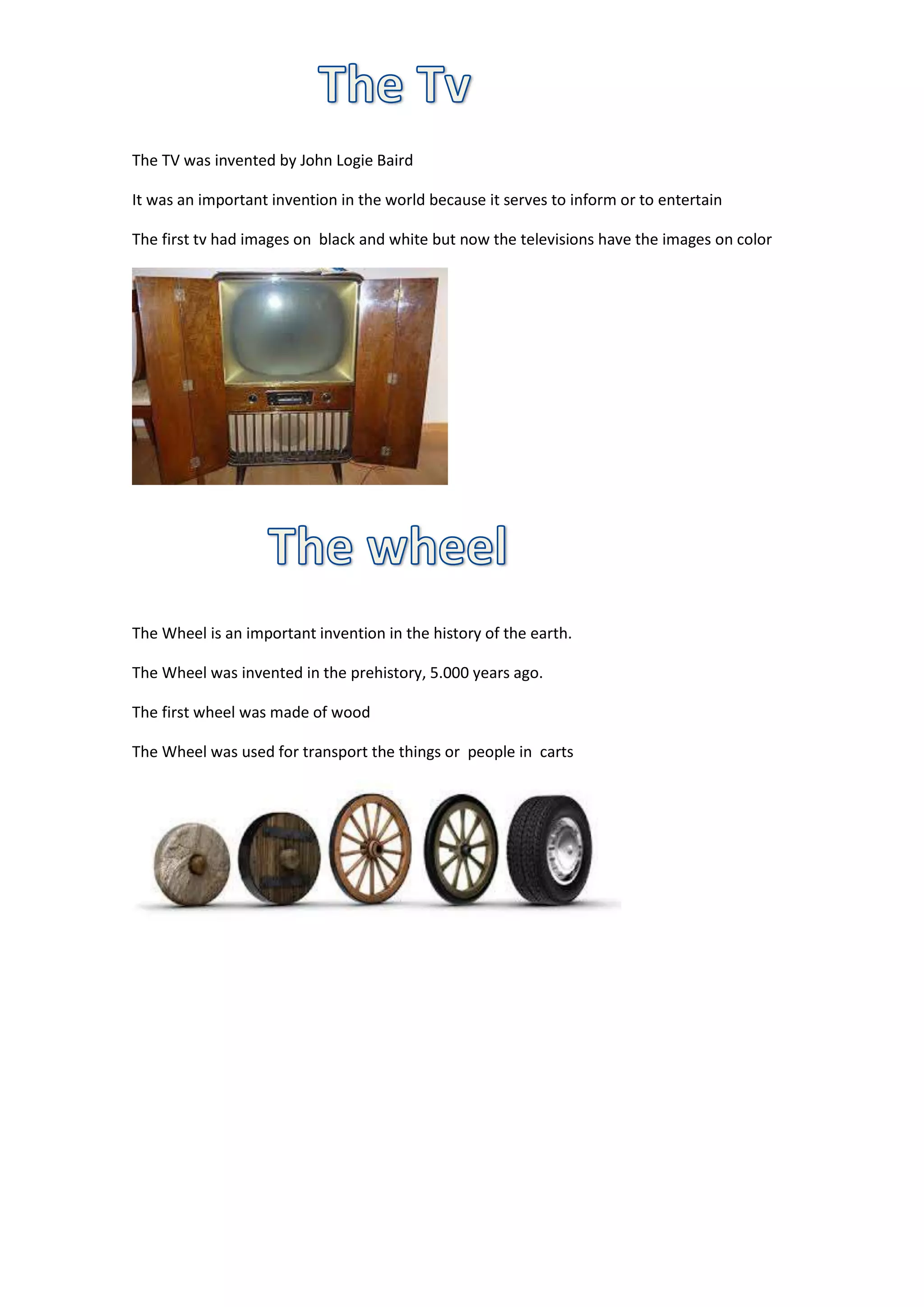 The Tv

The TV was invented by John Logie Baird

It was an important invention in the world because it serves to inform or to entertain

The first tv had images on black and white but now the televisions have the images on color

The wheel

The Wheel is an important invention in the history of the earth.

The Wheel was invented in the prehistory, 5.000 years ago.

The first wheel was made of wood

The Wheel was used for transport the things or people in carts